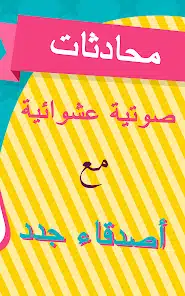 محادثات

صوتية عشوائية

مع

أصدقاء جدد